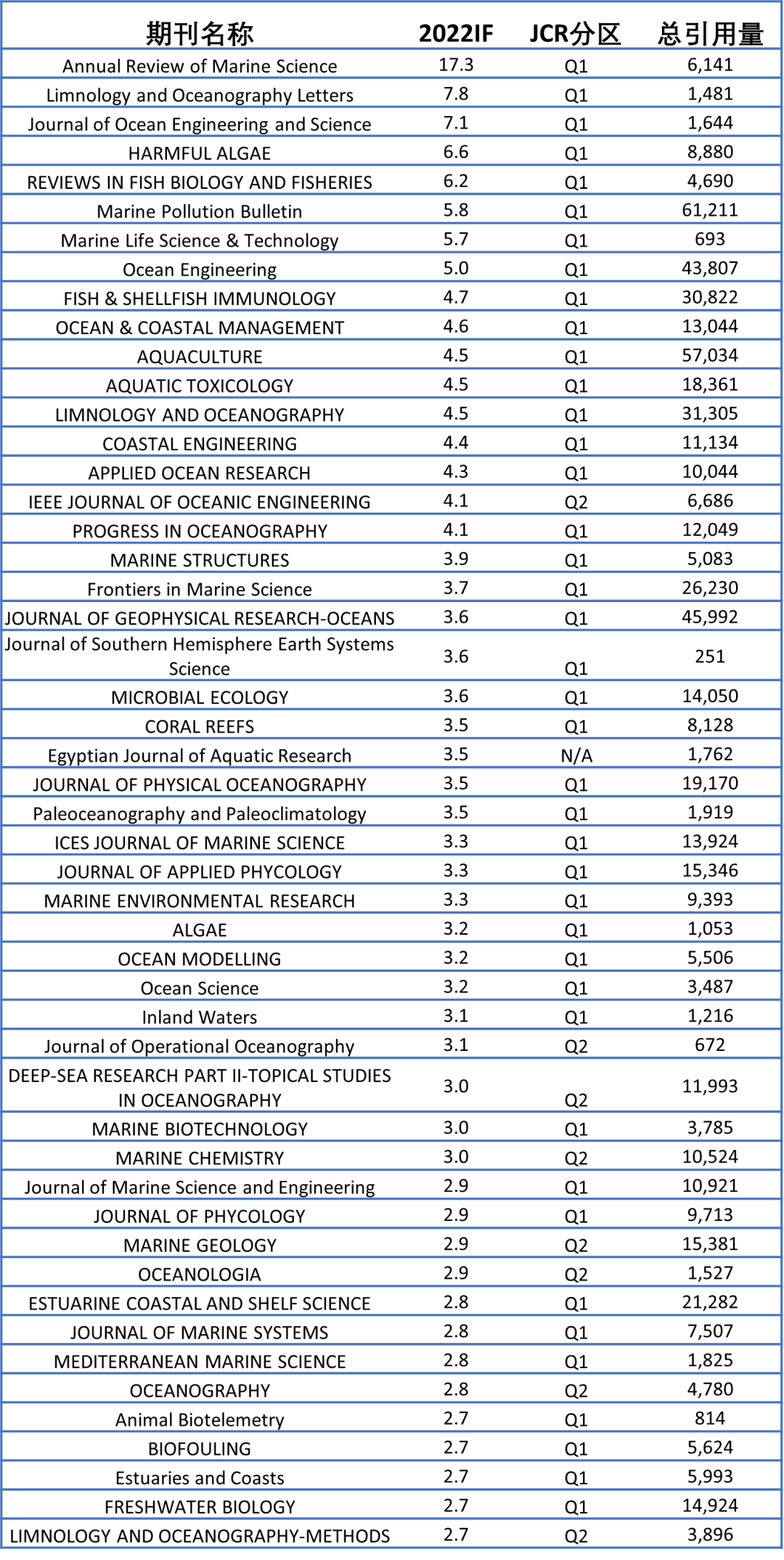 | 期刊名称 | 2022IF | JCR分区 | 总引用量 |
|---|---|---|---|
| Annual Review of Marine Science | 17.3 | Q1 | 6,141 |
| Limnology and Oceanography Letters | 7.8 | Q1 | 1,481 |
| Journal of Ocean Engineering and Science | 7.1 | Q1 | 1,644 |
| HARMFUL ALGAE | 6.6 | Q1 | 8,880 |
| REVIEWS IN FISH BIOLOGY AND FISHERIES | 6.2 | Q1 | 4,690 |
| Marine Pollution Bulletin | 5.8 | Q1 | 61,211 |
| Marine Life Science & Technology | 5.7 | Q1 | 693 |
| Ocean Engineering | 5.0 | Q1 | 43,807 |
| FISH & SHELLFISH IMMUNOLOGY | 4.7 | Q1 | 30,822 |
| OCEAN & COASTAL MANAGEMENT | 4.6 | Q1 | 13,044 |
| AQUACULTURE | 4.5 | Q1 | 57,034 |
| AQUATIC TOXICOLOGY | 4.5 | Q1 | 18,361 |
| LIMNOLOGY AND OCEANOGRAPHY | 4.5 | Q1 | 31,305 |
| COASTAL ENGINEERING | 4.4 | Q1 | 11,134 |
| APPLIED OCEAN RESEARCH | 4.3 | Q1 | 10,044 |
| IEEE JOURNAL OF OCEANIC ENGINEERING | 4.1 | Q2 | 6,686 |
| PROGRESS IN OCEANOGRAPHY | 4.1 | Q1 | 12,049 |
| MARINE STRUCTURES | 3.9 | Q1 | 5,083 |
| Frontiers in Marine Science | 3.7 | Q1 | 26,230 |
| JOURNAL OF GEOPHYSICAL RESEARCH-OCEANS | 3.6 | Q1 | 45,992 |
| Journal of Southern Hemisphere Earth Systems Science | 3.6 | Q1 | 251 |
| MICROBIAL ECOLOGY | 3.6 | Q1 | 14,050 |
| CORAL REEFS | 3.5 | Q1 | 8,128 |
| Egyptian Journal of Aquatic Research | 3.5 | N/A | 1,762 |
| JOURNAL OF PHYSICAL OCEANOGRAPHY | 3.5 | Q1 | 19,170 |
| Paleoceanography and Paleoclimatology | 3.5 | Q1 | 1,919 |
| ICES JOURNAL OF MARINE SCIENCE | 3.3 | Q1 | 13,924 |
| JOURNAL OF APPLIED PHYCOLOGY | 3.3 | Q1 | 15,346 |
| MARINE ENVIRONMENTAL RESEARCH | 3.3 | Q1 | 9,393 |
| ALGAE | 3.2 | Q1 | 1,053 |
| OCEAN MODELLING | 3.2 | Q1 | 5,506 |
| Ocean Science | 3.2 | Q1 | 3,487 |
| Inland Waters | 3.1 | Q1 | 1,216 |
| Journal of Operational Oceanography | 3.1 | Q2 | 672 |
| DEEP-SEA RESEARCH PART II-TOPICAL STUDIES IN OCEANOGRAPHY | 3.0 | Q2 | 11,993 |
| MARINE BIOTECHNOLOGY | 3.0 | Q1 | 3,785 |
| MARINE CHEMISTRY | 3.0 | Q2 | 10,524 |
| Journal of Marine Science and Engineering | 2.9 | Q1 | 10,921 |
| JOURNAL OF PHYCOLOGY | 2.9 | Q1 | 9,713 |
| MARINE GEOLOGY | 2.9 | Q2 | 15,381 |
| OCEANOLOGIA | 2.9 | Q2 | 1,527 |
| ESTUARINE COASTAL AND SHELF SCIENCE | 2.8 | Q1 | 21,282 |
| JOURNAL OF MARINE SYSTEMS | 2.8 | Q1 | 7,507 |
| MEDITERRANEAN MARINE SCIENCE | 2.8 | Q1 | 1,825 |
| OCEANOGRAPHY | 2.8 | Q2 | 4,780 |
| Animal Biotelemetry | 2.7 | Q1 | 814 |
| BIOFOULING | 2.7 | Q1 | 5,624 |
| Estuaries and Coasts | 2.7 | Q1 | 5,993 |
| FRESHWATER BIOLOGY | 2.7 | Q1 | 14,924 |
| LIMNOLOGY AND OCEANOGRAPHY-METHODS | 2.7 | Q2 | 3,896 |